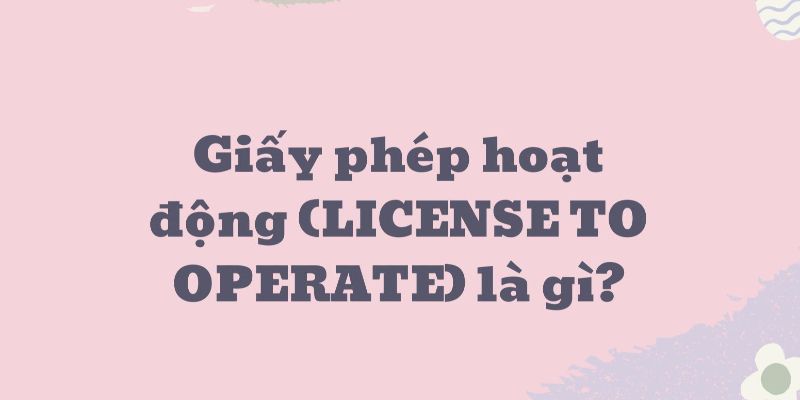 Giấy phép hoạt động (LICENSE TO OPERATE) là gì?